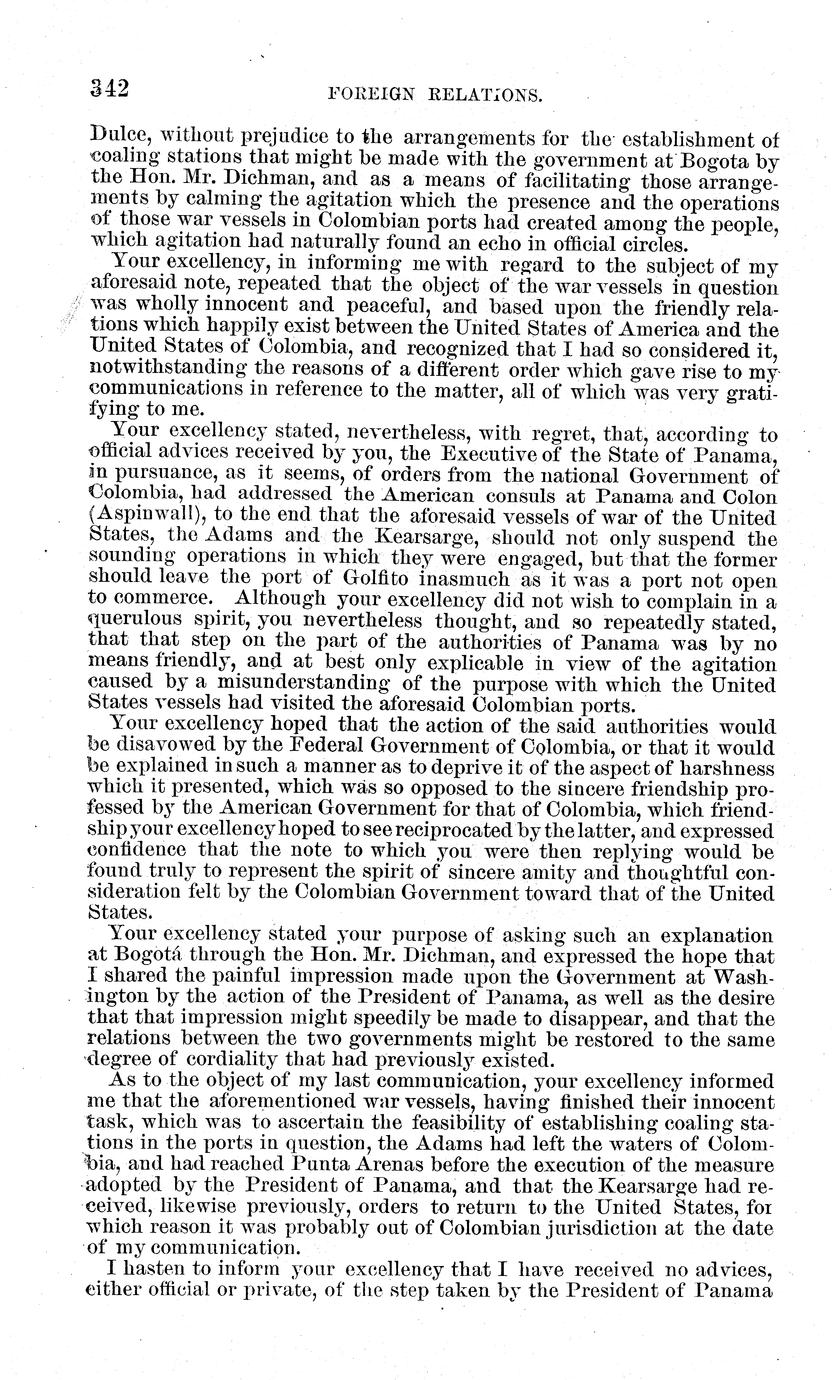 342 FOREIGN RELATIONS.

Dulce, without prejudice to the arrangements for the establishment of coaling stations that might be made with the government at Bogota by the Hon. Mr. Dichman, and as a means of facilitating those arrangements by calming the agitation which the presence and the operations of those war vessels in Colombian ports had created among the people, which agitation had naturally found an echo in official circles.

Your excellency, in informing me with regard to the subject of my aforesaid note, repeated that the object of the war vessels in question was wholly innocent and peaceful, and based upon the friendly relations which happily exist between the United States of America and the United States of Colombia, and recognized that I had so considered it, notwithstanding the reasons of a different order which gave rise to my communications in reference to the matter, all of which was very gratifying to me.

Your excellency stated, nevertheless, with regret, that, according to official advices received by you, the Executive of the State of Panama, in pursuance, as it seems, of orders from the national Government of Colombia, had addressed the American consuls at Panama and Colon (Aspinwall), to the end that the aforesaid vessels of war of the United States, the Adams and the Kearsarge, should not only suspend the sounding operations in which they were engaged, but that the former should leave the port of Golfito inasmuch as it was a port not open to commerce. Although your excellency did not wish to complain in a querulous spirit, you nevertheless thought, and so repeatedly stated, that that step on the part of the authorities of Panama was by no means friendly, and at best only explicable in view of the agitation caused by a misunderstanding of the purpose with which the United States vessels had visited the aforesaid Colombian ports.

Your excellency hoped that the action of the said authorities would be disavowed by the Federal Government of Colombia, or that it would be explained in such a manner as to deprive it of the aspect of harshness which it presented, which was so opposed to the sincere friendship professed by the American Government for that of Colombia, which friendship your excellency hoped to see reciprocated by the latter, and expressed confidence that the note to which you were then replying would be found truly to represent the spirit of sincere amity and thoughtful consideration felt by the Colombian Government toward that of the United States.

Your excellency stated your purpose of asking such an explanation at Bogotá through the Hon. Mr. Dichman, and expressed the hope that I shared the painful impression made upon the Government at Washington by the action of the President of Panama, as well as the desire that that impression might speedily be made to disappear, and that the relations between the two governments might be restored to the same degree of cordiality that had previously existed.

As to the object of my last communication, your excellency informed me that the aforementioned war vessels, having finished their innocent task, which was to ascertain the feasibility of establishing coaling stations in the ports in question, the Adams had left the waters of Colombia, and had reached Punta Arenas before the execution of the measure adopted by the President of Panama, and that the Kearsarge had received, likewise previously, orders to return to the United States, for which reason it was probably out of Colombian jurisdiction at the date of my communication.

I hasten to inform your excellency that I have received no advices, either official or private, of the step taken by the President of Panama